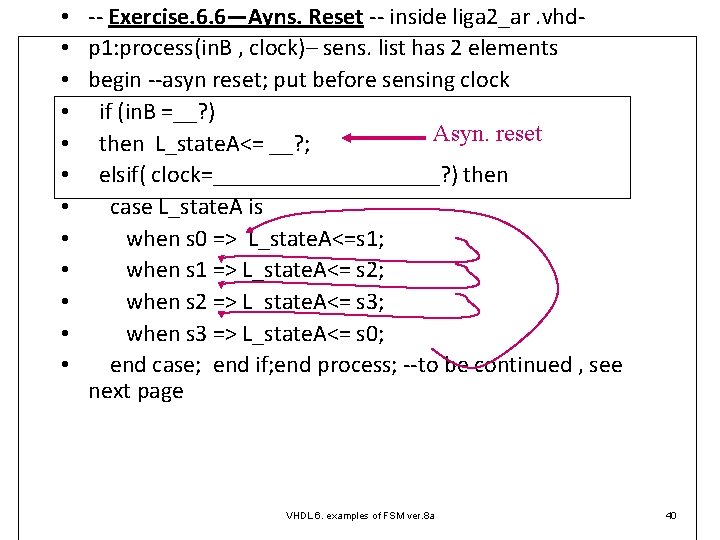 • -- Exercise.6.6—Ayns. Reset -- inside liga2_ar .vhd-
• p1:process(inB , clock)– sens. list has 2 elements
• begin --asyn reset; put before sensing clock
• if (inB =____?)
• then L_stateA<= ____?;
• elsif( clock=____?) then
• case L_stateA is
• when s0 => L_stateA<=s1;
• when s1 => L_stateA<= s2;
• when s2 => L_stateA<= s3;
• when s3 => L_stateA<= s0;
• end case; end if;end process; --to be continued , see next page

Asyn. reset

VHDL 6. examples of FSM ver.8a

40